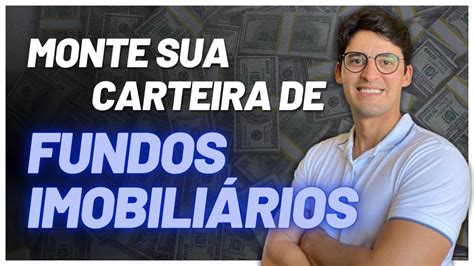 MONTE SUA CARTEIRA DE

FUNDOS IMOBILIÁRIOS